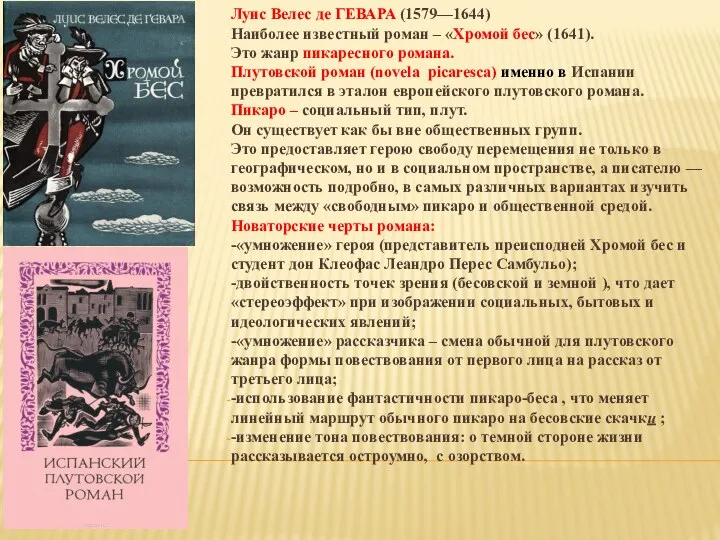 ЛУИС ВЕЛЕС ДЕ ГЕВАРА

ХРОМОЙ БЕС

ИСПАНСКИЙ ПЛУТОВСКОЙ РОМАН

Луис Велес де ГЕВАРА (1579—1644)
Наиболее известный роман – «Хромой бес» (1641).
Это жанр пикаресного романа.
Плутовской роман (novela picaresca) именно в Испании превратился в эталон европейского плутовского романа.
Пикаро – социальный тип, плут.
Он существует как бы вне общественных групп.
Это предоставляет герою свободу перемещения не только в географическом, но и в социальном пространстве, а писателю — возможность подробно, в самых различных вариантах изучить связь между «свободным» пикаро и общественной средой.
Новаторские черты романа:
-«умножение» героя (представитель преисподней Хромой бес и студент дон Клеофас Леандро Перес Самбульо);
-двойственность точек зрения (бесовской и земной ), что дает «стереоэффект» при изображении социальных, бытовых и идеологических явлений;
-«умножение» рассказчика – смена обычной для плутовского жанра формы повествования от первого лица на рассказ от третьего лица;
-использование фантастичности пикаро-беса , что меняет линейный маршрут обычного пикаро на бесовские скачки ;
-изменение тона повествования: о темной стороне жизни рассказывается остроумно, с озорством.